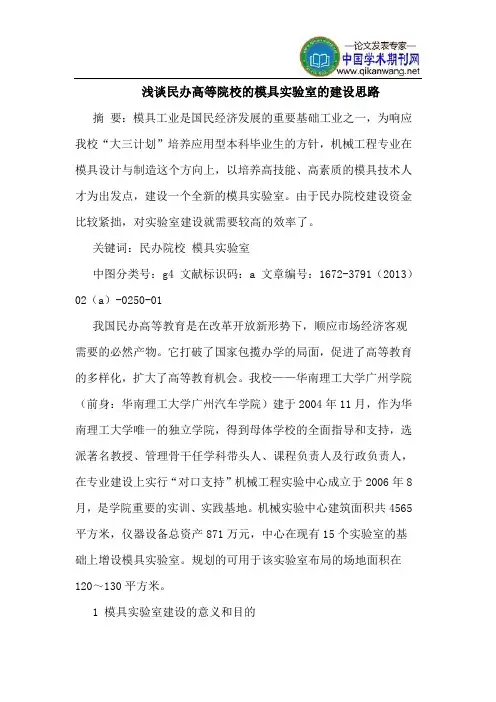 —论文发表专家—
中国学术期刊网
www.qikanwang.net

浅谈民办高等院校的模具实验室的建设思路

摘 要：模具工业是国民经济发展的重要基础工业之一，为响应我校“大三计划”培养应用型本科毕业生的方针，机械工程专业在模具设计与制造这个方向上，以培养高技能、高素质的模具技术人才为出发点，建设一个全新的模具实验室。由于民办院校建设资金比较紧拙，对实验室建设就需要较高的效率了。

关键词：民办院校 模具实验室

中图分类号：g4 文献标识码：a 文章编号：1672-3791（2013）02（a）-0250-01

我国民办高等教育是在改革开放新形势下，顺应市场经济客观需要的必然产物。它打破了国家包揽办学的局面，促进了高等教育的多样化，扩大了高等教育机会。我校——华南理工大学广州学院（前身：华南理工大学广州汽车学院）建于2004年11月，作为华南理工大学唯一的独立学院，得到母体学校的全面指导和支持，选派著名教授、管理骨干任学科带头人、课程负责人及行政负责人，在专业建设上实行“对口支持”机械工程实验中心成立于2006年8月，是学院重要的实训、实践基地。机械实验中心建筑面积共4565平方米，仪器设备总资产871万元，中心在现有15个实验室的基础上增设模具实验室。规划的可用于该实验室布局的场地面积在120～130平方米。

1 模具实验室建设的意义和目的